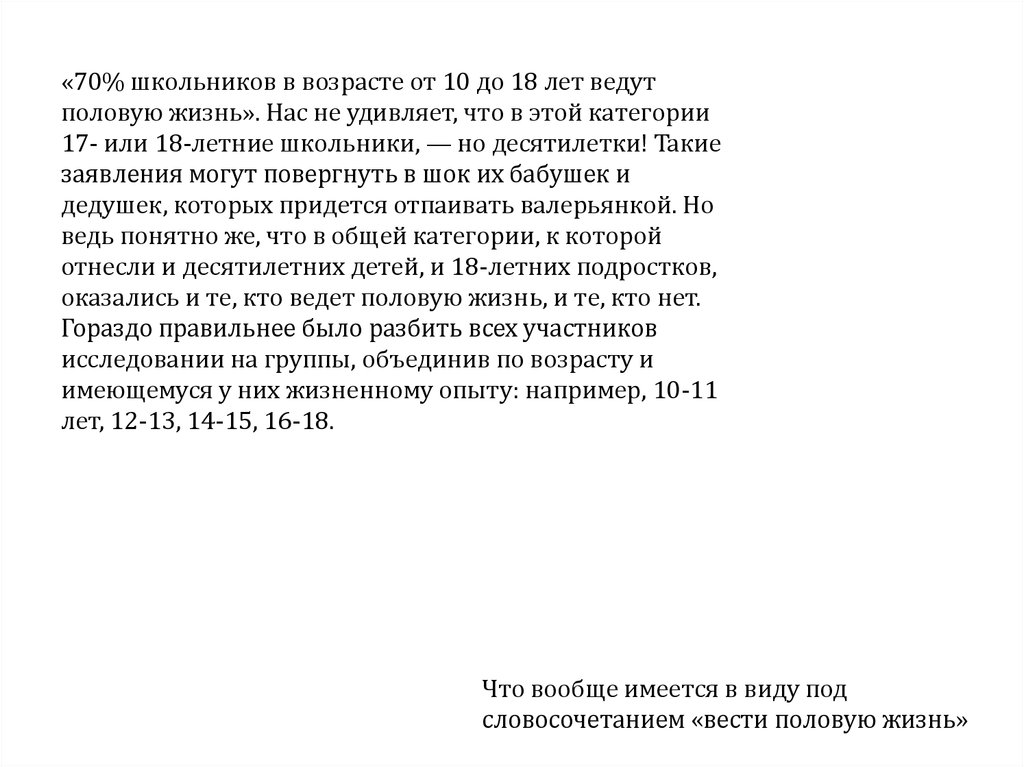 «70% школьников в возрасте от 10 до 18 лет ведут половую жизнь». Нас не удивляет, что в этой категории 17- или 18-летние школьники, — но десятилетки! Такие заявления могут повергнуть в шок их бабушек и дедушек, которых придется отпаивать валерьянкой. Но ведь понятно же, что в общей категории, к которой отнесли и десятилетних детей, и 18-летних подростков, оказались и те, кто ведет половую жизнь, и те, кто нет. Гораздо правильнее было разбить всех участников исследовании на группы, объединив по возрасту и имеющемуся у них жизненному опыту: например, 10-11 лет, 12-13, 14-15, 16-18.

Что вообще имеется в виду под словосочетанием «вести половую жизнь»